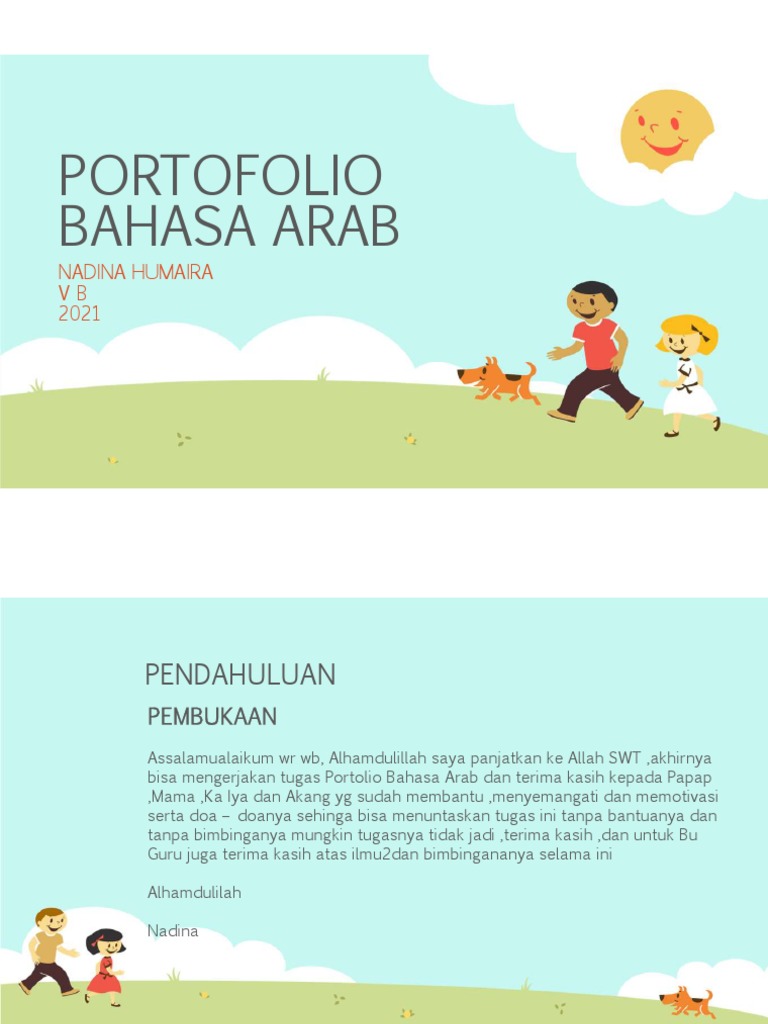 PORTOFOLIO
BAHASA ARAB

NADINA HUMAIRA
V B
2021

PENDAHULUAN

PEMBUKAAN

Assalamualaikum wr wb, Alhamdulillah saya panjatkan ke Allah SWT ,akhirnya bisa mengerjakan tugas Portolio Bahasa Arab dan terima kasih kepada Papap ,Mama ,Ka Iya dan Akang yg sudah membantu ,menyemangati dan memotivasi serta doa – doanya sehinga bisa menuntaskan tugas ini tanpa bantuanya dan tanpa bimbinganya mungkin tugasnya tidak jadi ,terima kasih ,dan untuk Bu Guru juga terima kasih atas ilmu2dan bimbingananya selama ini

Alhamdulilah

Nadina